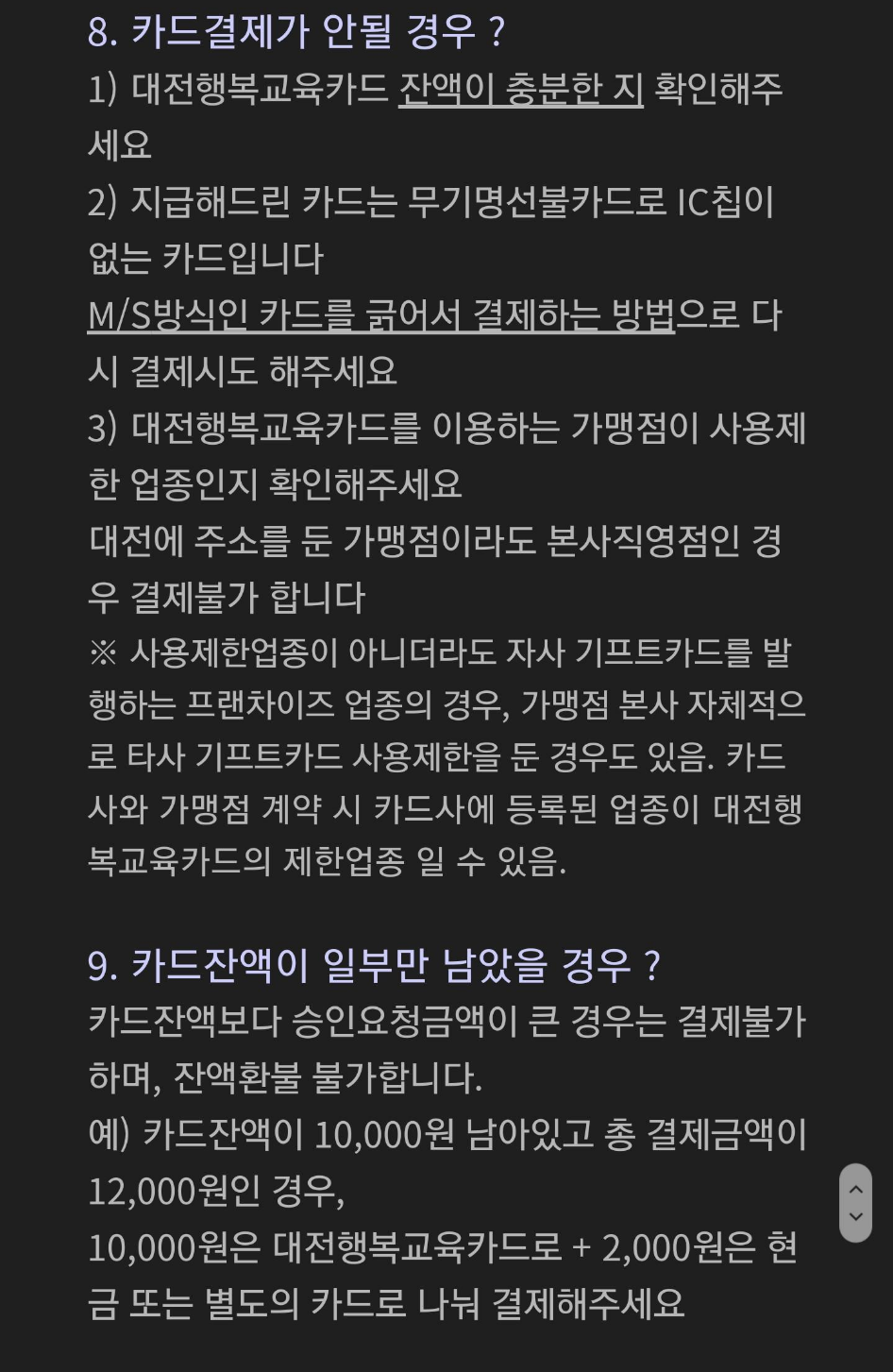 8. 카드결제가 안될 경우 ?
1) 대전행복교육카드 잔액이 충분한 지 확인해주세요
2) 지급해드린 카드는 무기명선불카드로 IC칩이 없는 카드입니다
M/S방식인 카드를 긁어서 결제하는 방법으로 다시 결제시도 해주세요
3) 대전행복교육카드를 이용하는 가맹점이 사용제한 업종인지 확인해주세요
대전에 주소를 둔 가맹점이라도 본사직영점인 경우 결제불가 합니다
※ 사용제한업종이 아니더라도 자사 기프트카드를 발행하는 프랜차이즈 업종의 경우, 가맹점 본사 자체적으로 타사 기프트카드 사용제한을 둔 경우도 있음. 카드사와 가맹점 계약 시 카드사에 등록된 업종이 대전행복교육카드의 제한업종 일 수 있음.

9. 카드잔액이 일부만 남았을 경우 ?
카드잔액보다 승인요청금액이 큰 경우는 결제불가하며, 잔액환불 불가합니다.
예) 카드잔액이 10,000원 남아있고 총 결제금액이 12,000원인 경우,
10,000원은 대전행복교육카드로 + 2,000원은 현금 또는 별도의 카드로 나눠 결제해주세요